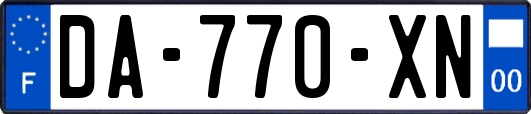 F
DA-770-XN
00